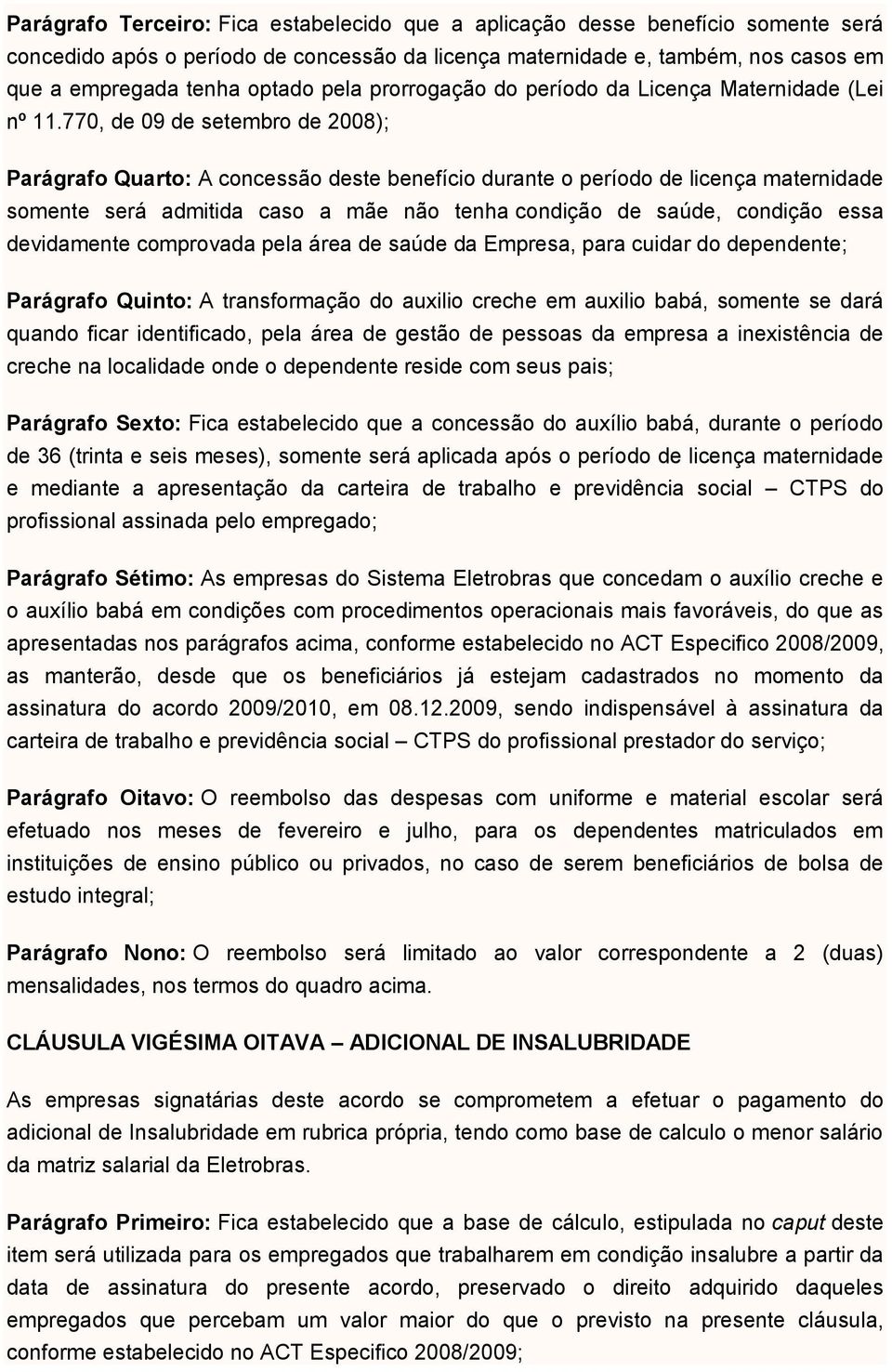 Parágrafo Terceiro: Fica estabelecido que a aplicação desse benefício somente será concedido após o período de concessão da licença maternidade e, também, nos casos em que a empregada tenha optado pela prorrogação do período da Licença Maternidade (Lei nº 11.770, de 09 de setembro de 2008);

Parágrafo Quarto: A concessão deste benefício durante o período de licença maternidade somente será admitida caso a mãe não tenha condição de saúde, condição essa devidamente comprovada pela área de saúde da Empresa, para cuidar do dependente;

Parágrafo Quinto: A transformação do auxilio creche em auxilio babá, somente se dará quando ficar identificado, pela área de gestão de pessoas da empresa a inexistência de creche na localidade onde o dependente reside com seus pais;

Parágrafo Sexto: Fica estabelecido que a concessão do auxílio babá, durante o período de 36 (trinta e seis meses), somente será aplicada após o período de licença maternidade e mediante a apresentação da carteira de trabalho e previdência social – CTPS do profissional assinada pelo empregado;

Parágrafo Sétimo: As empresas do Sistema Eletrobras que concedam o auxílio creche e o auxílio babá em condições com procedimentos operacionais mais favoráveis, do que as apresentadas nos parágrafos acima, conforme estabelecido no ACT Especifico 2008/2009, as manterão, desde que os beneficiários já estejam cadastrados no momento da assinatura do acordo 2009/2010, em 08.12.2009, sendo indispensável à assinatura da carteira de trabalho e previdência social – CTPS do profissional prestador do serviço;

Parágrafo Oitavo: O reembolso das despesas com uniforme e material escolar será efetuado nos meses de fevereiro e julho, para os dependentes matriculados em instituições de ensino público ou privados, no caso de serem beneficiários de bolsa de estudo integral;

Parágrafo Nono: O reembolso será limitado ao valor correspondente a 2 (duas) mensalidades, nos termos do quadro acima.

CLÁUSULA VIGÉSIMA OITAVA – ADICIONAL DE INSALUBRIDADE

As empresas signatárias deste acordo se comprometem a efetuar o pagamento do adicional de Insalubridade em rubrica própria, tendo como base de calculo o menor salário da matriz salarial da Eletrobras.

Parágrafo Primeiro: Fica estabelecido que a base de cálculo, estipulada no caput deste item será utilizada para os empregados que trabalharem em condição insalubre a partir da data de assinatura do presente acordo, preservado o direito adquirido daqueles empregados que percebam um valor maior do que o previsto na presente cláusula, conforme estabelecido no ACT Especifico 2008/2009;